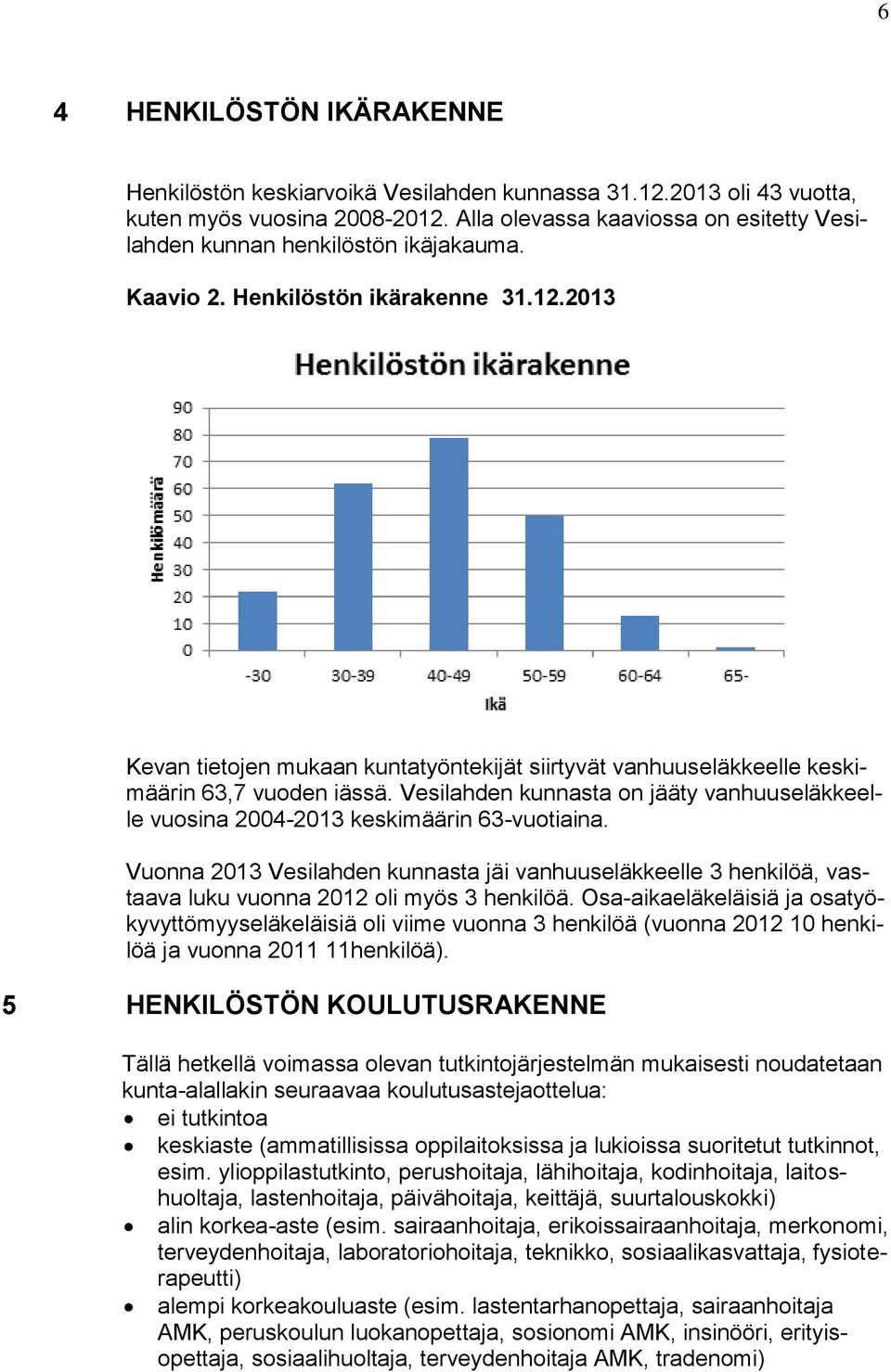 6

4 HENKILÖSTÖN IKÄRAKENNE

Henkilöstön keskiarvoikä Vesilahden kunnassa 31.12.2013 oli 43 vuotta, kuten myös vuosina 2008-2012. Alla olevassa kaaviossa on esitetty Vesilahden kunnan henkilöstön ikäjakauma.

Kaavio 2. Henkilöstön ikärakenne 31.12.2013

Henkilöstön ikärakenne

Henkilömäärä

90
80
70
60
50
40
30
20
10
0

-30 30-39 40-49 50-59 60-64 65-

Ikä

Kevan tietojen mukaan kuntatyöntekijät siirtyvät vanhuuseläkkeelle keskimäärin 63,7 vuoden iässä. Vesilahden kunnasta on jääty vanhuuseläkkeelle vuosina 2004-2013 keskimäärin 63-vuotiaina.

Vuonna 2013 Vesilahden kunnasta jäi vanhuuseläkkeelle 3 henkilöä, vastaava luku vuonna 2012 oli myös 3 henkilöä. Osa-aikaeläkeläisiä ja osatyökyvyttömyyseläkeläisiä oli viime vuonna 3 henkilöä (vuonna 2012 10 henkilöä ja vuonna 2011 11henkilöä).

5 HENKILÖSTÖN KOULUTUSRAKENNE

Tällä hetkellä voimassa olevan tutkintojärjestelmän mukaisesti noudatetaan kunta-alallakin seuraavaa koulutusastejaottelua:
• ei tutkintoa
• keskiaste (ammatillisissa oppilaitoksissa ja lukioissa suoritetut tutkinnot, esim. ylioppilastutkinto, perushoitaja, lähihoitaja, kodinhoitaja, laitoshuoltaja, lastenhoitaja, päivähoitaja, keittäjä, suurtalouskokki)
• alin korkea-aste (esim. sairaanhoitaja, erikoissairaanhoitaja, merkonomi, terveydenhoitaja, laboratoriohoitaja, teknikko, sosiaalikasvattaja, fysioterapeutti)
• alempi korkeakouluaste (esim. lastentarhanopettaja, sairaanhoitaja AMK, peruskoulun luokanopettaja, sosionomi AMK, insinööri, erityisopettaja, sosiaalihuoltaja, terveydenhoitaja AMK, tradenomi)